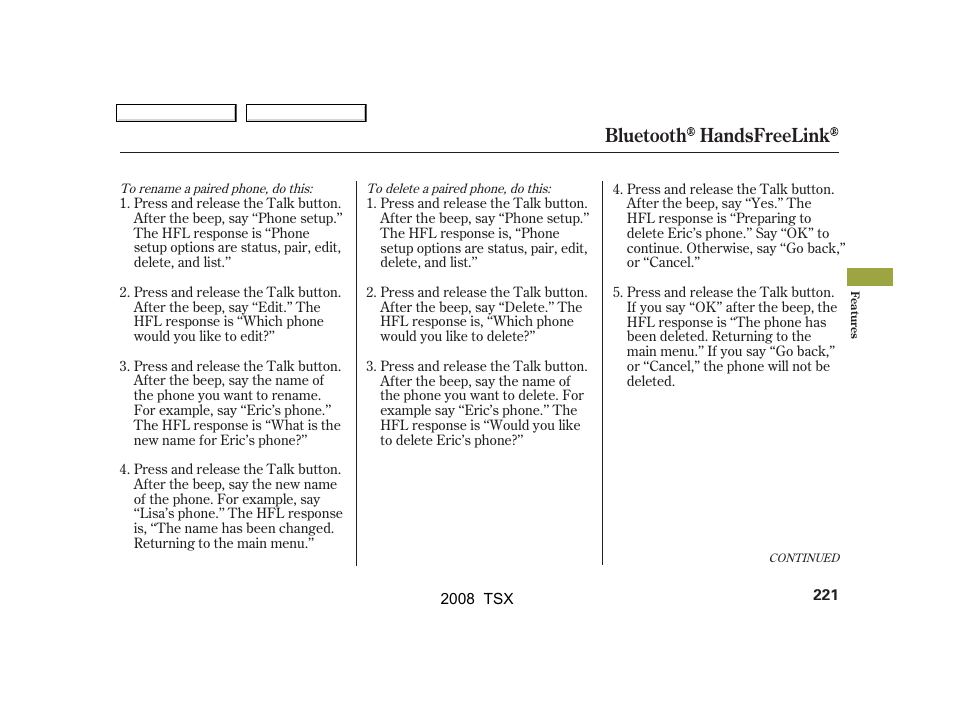 Bluetooth® HandsFreeLink®

To rename a paired phone, do this:

1. Press and release the Talk button. After the beep, say “Phone setup.” The HFL response is “Phone setup options are status, pair, edit, delete, and list.”

2. Press and release the Talk button. After the beep, say “Edit.” The HFL response is “Which phone would you like to edit?”

3. Press and release the Talk button. After the beep, say the name of the phone you want to rename. For example, say “Eric’s phone.” The HFL response is “What is the new name for Eric’s phone?”

4. Press and release the Talk button. After the beep, say the new name of the phone. For example, say “Lisa’s phone.” The HFL response is, “The name has been changed. Returning to the main menu.”

To delete a paired phone, do this:

1. Press and release the Talk button. After the beep, say “Phone setup.” The HFL response is, “Phone setup options are status, pair, edit, delete, and list.”

2. Press and release the Talk button. After the beep, say “Delete.” The HFL response is, “Which phone would you like to delete?”

3. Press and release the Talk button. After the beep, say the name of the phone you want to delete. For example say “Eric’s phone.” The HFL response is “Would you like to delete Eric’s phone?”

4. Press and release the Talk button. After the beep, say “Yes.” The HFL response is “Preparing to delete Eric’s phone.” Say “OK” to continue. Otherwise, say “Go back,” or “Cancel.”

5. Press and release the Talk button. If you say “OK” after the beep, the HFL response is “The phone has been deleted. Returning to the main menu.” If you say “Go back,” or “Cancel,” the phone will not be deleted.

Features

CONTINUED

2008 TSX

221